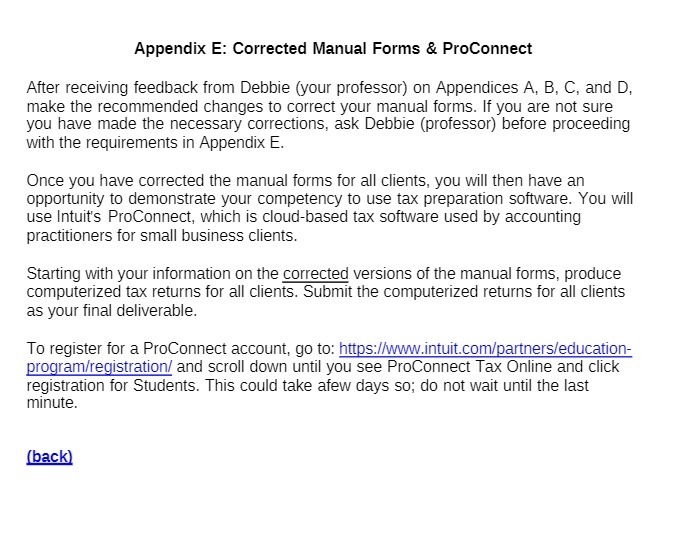 Appendix E: Corrected Manual Forms & ProConnect

After receiving feedback from Debbie (your professor) on Appendices A, B, C, and D, make the recommended changes to correct your manual forms. If you are not sure you have made the necessary corrections, ask Debbie (professor) before proceeding with the requirements in Appendix E.

Once you have corrected the manual forms for all clients, you will then have an opportunity to demonstrate your competency to use tax preparation software. You will use Intuit's ProConnect, which is cloud-based tax software used by accounting practitioners for small business clients.

Starting with your information on the corrected versions of the manual forms, produce computerized tax returns for all clients. Submit the computerized returns for all clients as your final deliverable.

To register for a ProConnect account, go to: https://www.intuit.com/partners/education-program/registration/ and scroll down until you see ProConnect Tax Online and click registration for Students. This could take afew days so; do not wait until the last minute.

(back)